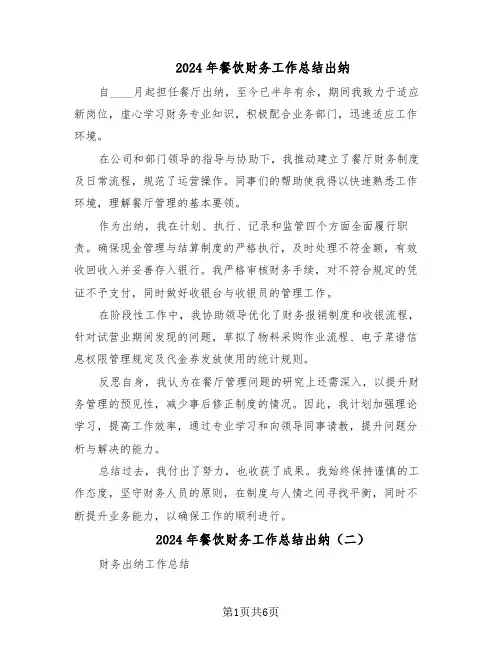 2024年餐饮财务工作总结出纳

自____月起担任餐厅出纳，至今已半年有余，期间我致力于适应新岗位，虚心学习财务专业知识，积极配合业务部门，迅速适应工作环境。

在公司和部门领导的指导与协助下，我推动建立了餐厅财务制度及日常流程，规范了运营操作。同事们的帮助使我得以快速熟悉工作环境，理解餐厅管理的基本要领。

作为出纳，我在计划、执行、记录和监管四个方面全面履行职责。确保现金管理与结算制度的严格执行，及时处理不符金额，有效收回收入并妥善存入银行。我严格审核财务手续，对不符合规定的凭证不予支付，同时做好收银台与收银员的管理工作。

在阶段性工作中，我协助领导优化了财务报销制度和收银流程，针对试营业期间发现的问题，草拟了物料采购作业流程、电子菜谱信息权限管理规定及代金券发放使用的统计规则。

反思自身，我认为在餐厅管理问题的研究上还需深入，以提升财务管理的预见性，减少事后修正制度的情况。因此，我计划加强理论学习，提高工作效率，通过专业学习和向领导同事请教，提升问题分析与解决的能力。

总结过去，我付出了努力，也收获了成果。我始终保持谨慎的工作态度，坚守财务人员的原则，在制度与人情之间寻找平衡，同时不断提升业务能力，以确保工作的顺利进行。

2024年餐饮财务工作总结出纳（二）

财务出纳工作总结

第1页共6页